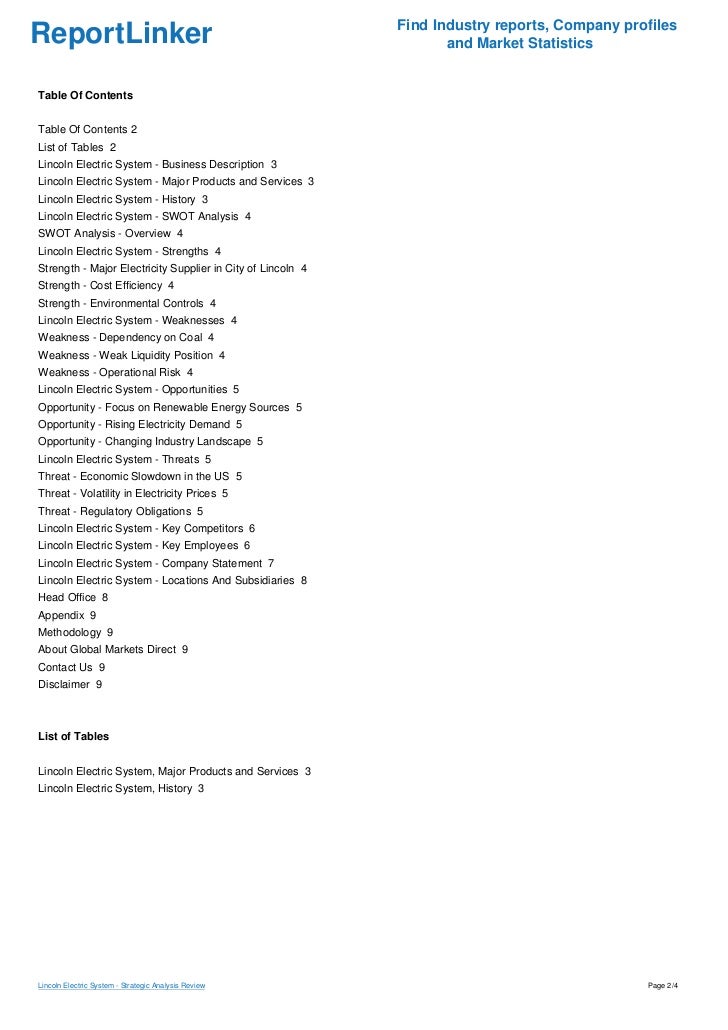 ReportLinker

Find Industry reports, Company profiles and Market Statistics

Table Of Contents

Table Of Contents 2
List of Tables 2
Lincoln Electric System - Business Description 3
Lincoln Electric System - Major Products and Services 3
Lincoln Electric System - History 3
Lincoln Electric System - SWOT Analysis 4
SWOT Analysis - Overview 4
Lincoln Electric System - Strengths 4
Strength - Major Electricity Supplier in City of Lincoln 4
Strength - Cost Efficiency 4
Strength - Environmental Controls 4
Lincoln Electric System - Weaknesses 4
Weakness - Dependency on Coal 4
Weakness - Weak Liquidity Position 4
Weakness - Operational Risk 4
Lincoln Electric System - Opportunities 5
Opportunity - Focus on Renewable Energy Sources 5
Opportunity - Rising Electricity Demand 5
Opportunity - Changing Industry Landscape 5
Lincoln Electric System - Threats 5
Threat - Economic Slowdown in the US 5
Threat - Volatility in Electricity Prices 5
Threat - Regulatory Obligations 5
Lincoln Electric System - Key Competitors 6
Lincoln Electric System - Key Employees 6
Lincoln Electric System - Company Statement 7
Lincoln Electric System - Locations And Subsidiaries 8
Head Office 8
Appendix 9
Methodology 9
About Global Markets Direct 9
Contact Us 9
Disclaimer 9

List of Tables

Lincoln Electric System, Major Products and Services 3
Lincoln Electric System, History 3

Lincoln Electric System - Strategic Analysis Review

Page 2/4